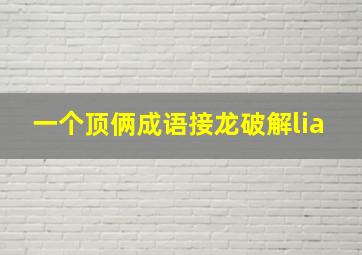 一个顶俩成语接龙破解lia